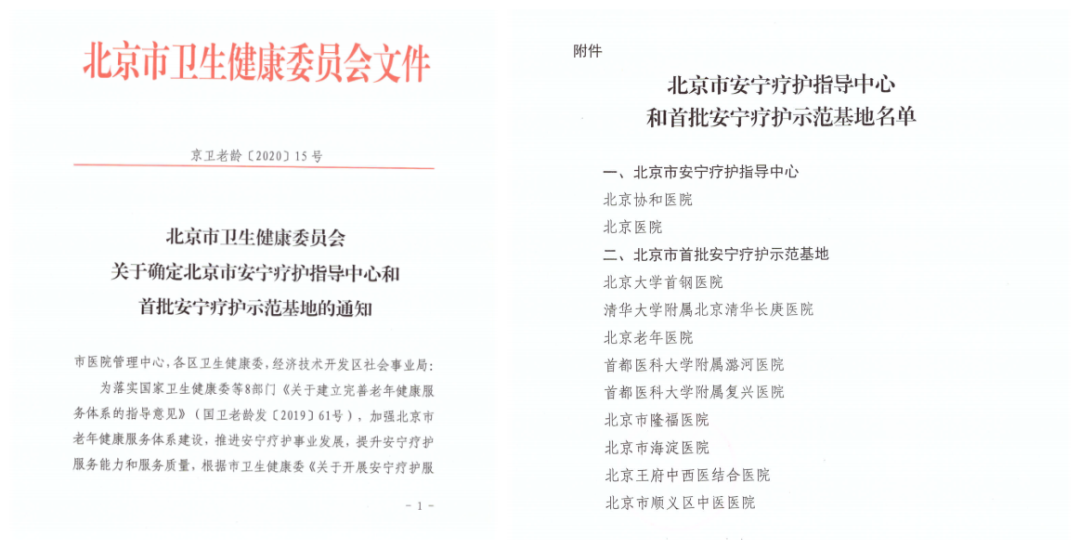 北京市卫生健康委员会文件

京卫老龄〔2020〕15号

北京市卫生健康委员会
关于确定北京市安宁疗护指导中心和
首批安宁疗护示范基地的通知

市医院管理中心，各区卫生健康委，经济技术开发区社会事业局：

为落实国家卫生健康委等8部门《关于建立完善老年健康服务体系的指导意见》（国卫老龄发〔2019〕61号），加强北京市老年健康服务体系建设，推进安宁疗护事业发展，提升安宁疗护服务能力和服务质量，根据市卫生健康委《关于开展安宁疗护服

－1－

附件

北京市安宁疗护指导中心
和首批安宁疗护示范基地名单

一、北京市安宁疗护指导中心
北京协和医院
北京医院
二、北京市首批安宁疗护示范基地
北京大学首钢医院
清华大学附属北京清华长庚医院
北京老年医院
首都医科大学附属潞河医院
首都医科大学附属复兴医院
北京市隆福医院
北京市海淀医院
北京王府中西医结合医院
北京市顺义区中医医院